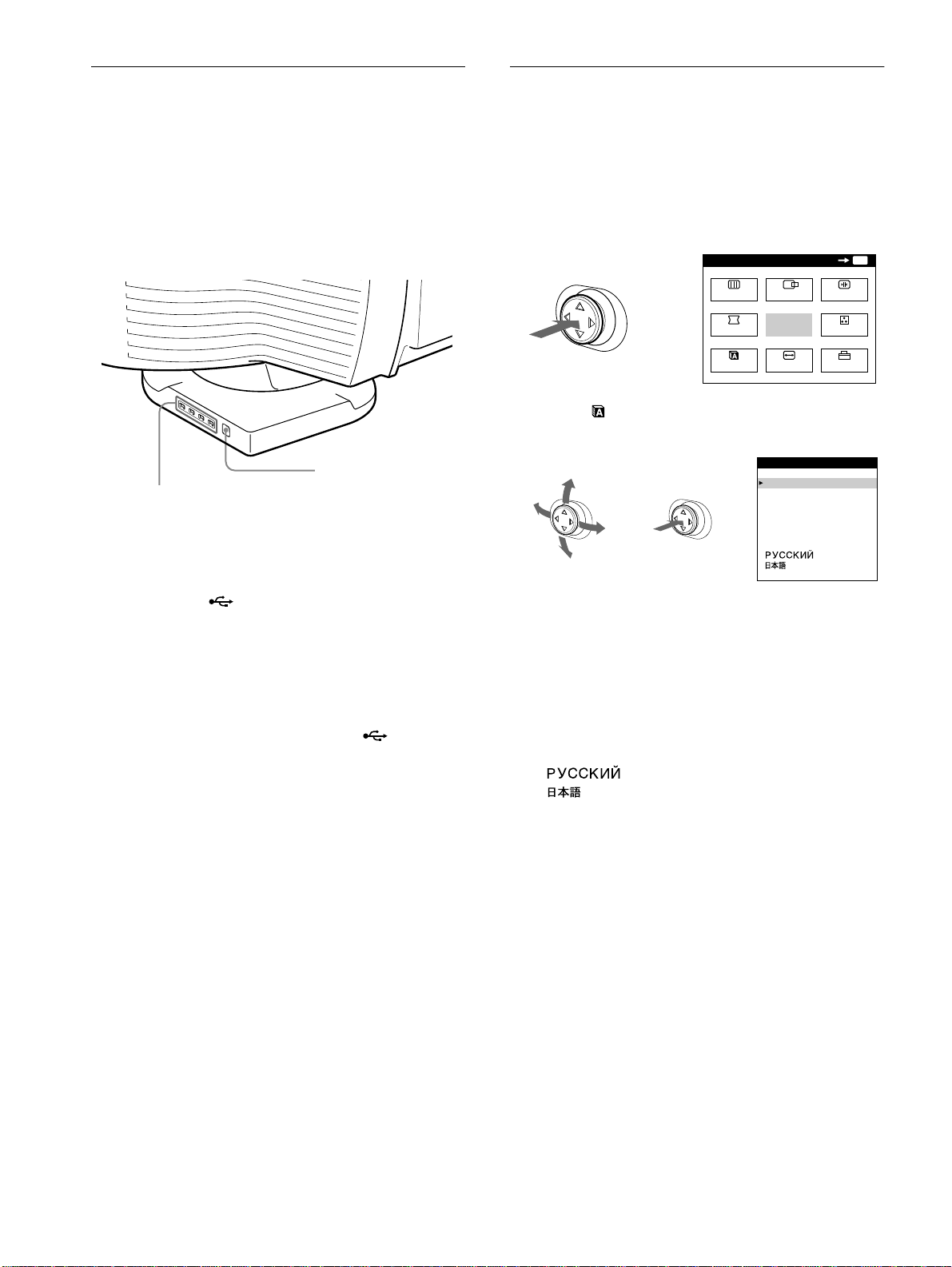 РУССКИЙ
日本語

РУССКИЙ
日本語